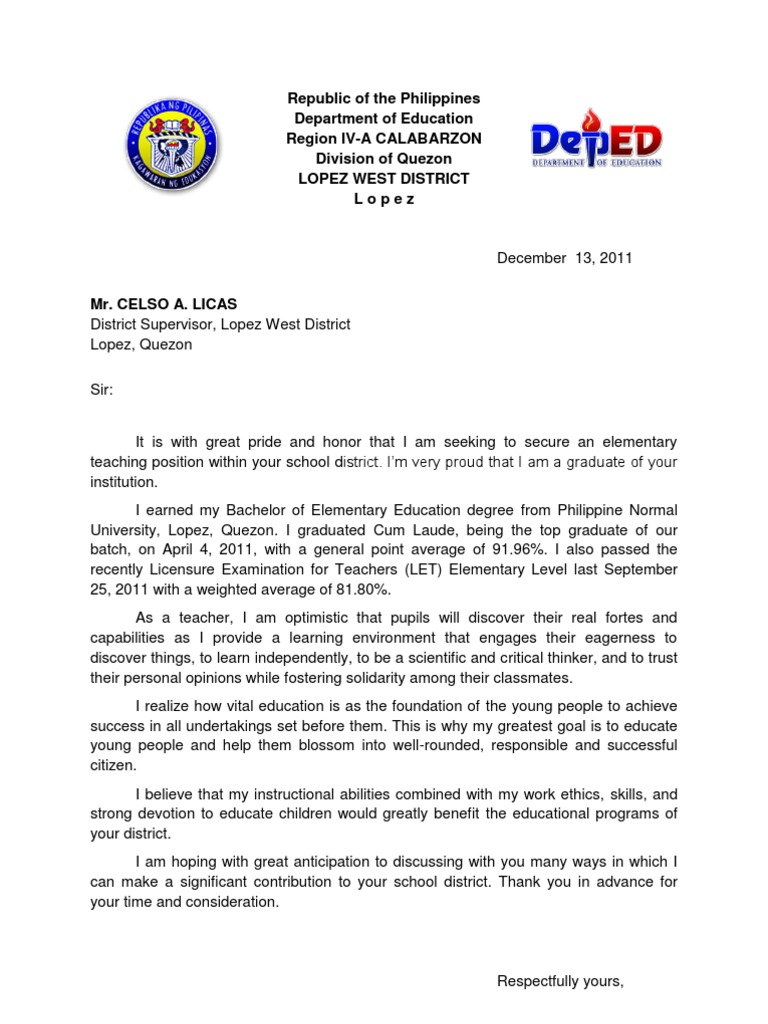 REPUBLIKA NG PILIPINAS
KAGAWARAN NG EDUKASYON

Republic of the Philippines
Department of Education
Region IV-A CALABARZON
Division of Quezon
LOPEZ WEST DISTRICT
L o p e z

DepED
DEPARTMENT OF EDUCATION

December 13, 2011

Mr. CELSO A. LICAS
District Supervisor, Lopez West District
Lopez, Quezon

Sir:

It is with great pride and honor that I am seeking to secure an elementary teaching position within your school district. I'm very proud that I am a graduate of your institution.

I earned my Bachelor of Elementary Education degree from Philippine Normal University, Lopez, Quezon. I graduated Cum Laude, being the top graduate of our batch, on April 4, 2011, with a general point average of 91.96%. I also passed the recently Licensure Examination for Teachers (LET) Elementary Level last September 25, 2011 with a weighted average of 81.80%.

As a teacher, I am optimistic that pupils will discover their real fortes and capabilities as I provide a learning environment that engages their eagerness to discover things, to learn independently, to be a scientific and critical thinker, and to trust their personal opinions while fostering solidarity among their classmates.

I realize how vital education is as the foundation of the young people to achieve success in all undertakings set before them. This is why my greatest goal is to educate young people and help them blossom into well-rounded, responsible and successful citizen.

I believe that my instructional abilities combined with my work ethics, skills, and strong devotion to educate children would greatly benefit the educational programs of your district.

I am hoping with great anticipation to discussing with you many ways in which I can make a significant contribution to your school district. Thank you in advance for your time and consideration.

Respectfully yours,